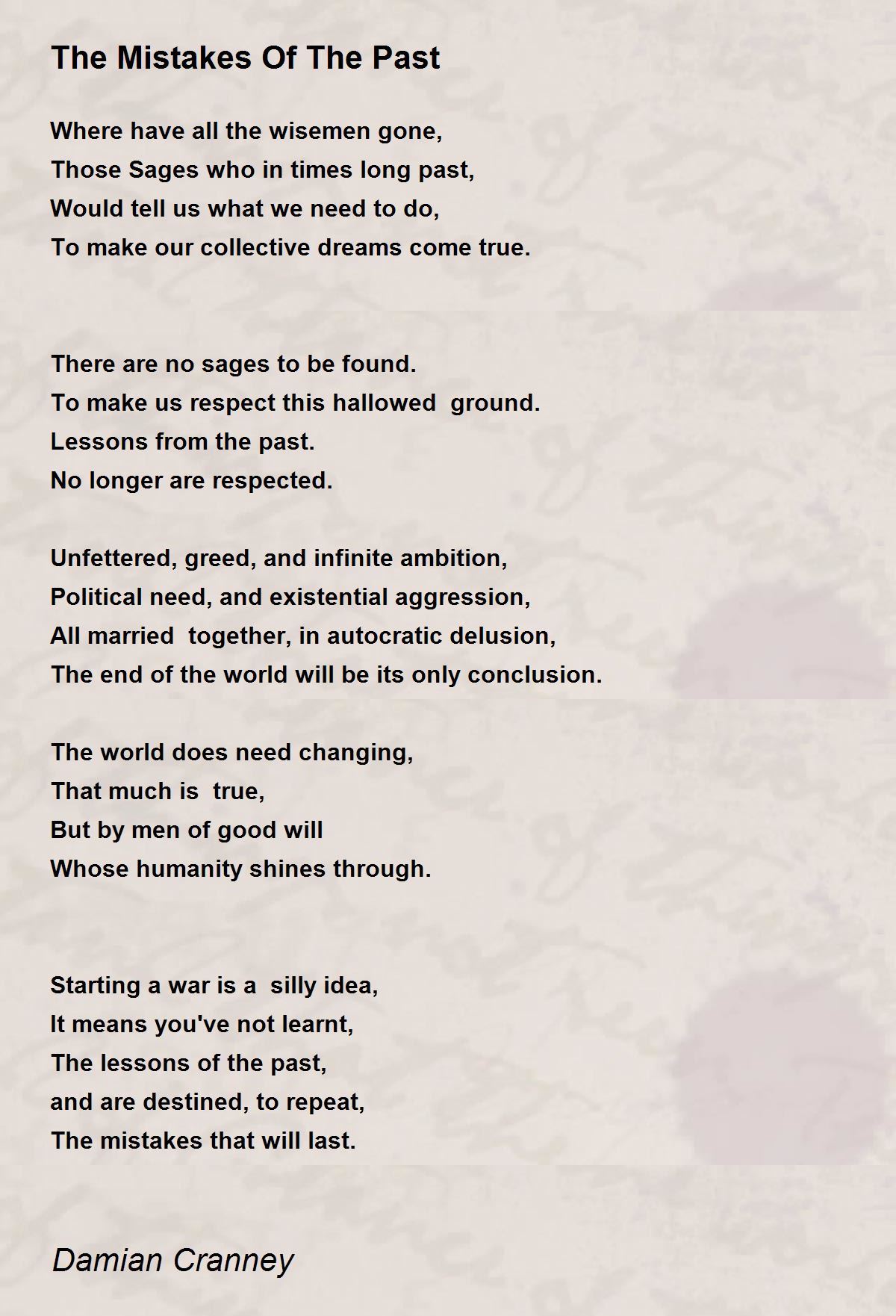 The Mistakes Of The Past

Where have all the wisemen gone,
Those Sages who in times long past,
Would tell us what we need to do,
To make our collective dreams come true.

There are no sages to be found.
To make us respect this hallowed ground.
Lessons from the past.
No longer are respected.

Unfettered, greed, and infinite ambition,
Political need, and existential aggression,
All married together, in autocratic delusion,
The end of the world will be its only conclusion.

The world does need changing,
That much is true,
But by men of good will
Whose humanity shines through.

Starting a war is a silly idea,
It means you've not learnt,
The lessons of the past,
and are destined, to repeat,
The mistakes that will last.

Damian Cranney